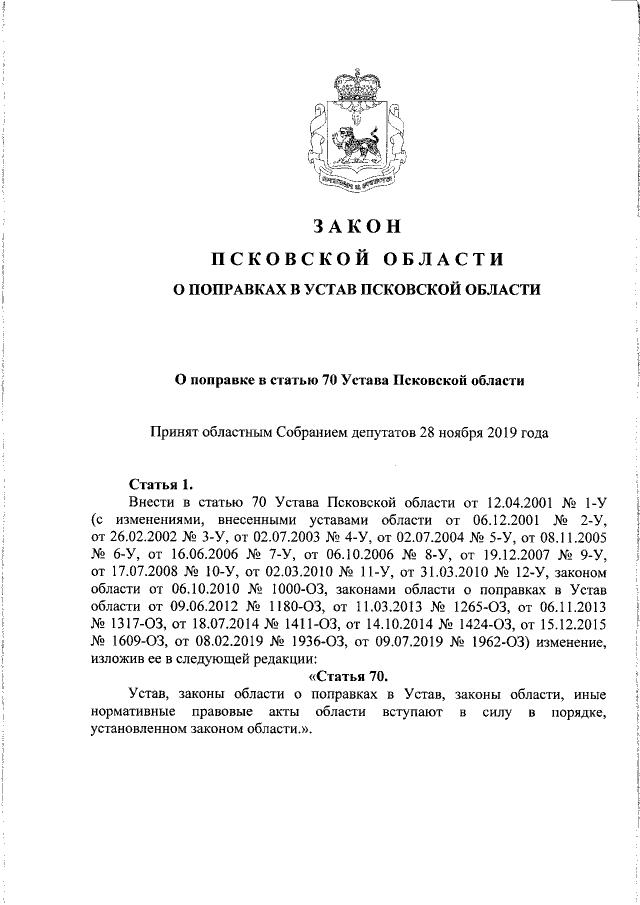 ЗАКОН

ПСКОВСКОЙ ОБЛАСТИ

О ПОПРАВКАХ В УСТАВ ПСКОВСКОЙ ОБЛАСТИ

О поправке в статью 70 Устава Псковской области

Принят областным Собранием депутатов 28 ноября 2019 года

Статья 1.

Внести в статью 70 Устава Псковской области от 12.04.2001 № 1-У (с изменениями, внесенными уставами области от 06.12.2001 № 2-У, от 26.02.2002 № 3-У, от 02.07.2003 № 4-У, от 02.07.2004 № 5-У, от 08.11.2005 № 6-У, от 16.06.2006 № 7-У, от 06.10.2006 № 8-У, от 19.12.2007 № 9-У, от 17.07.2008 № 10-У, от 02.03.2010 № 11-У, от 31.03.2010 № 12-У, законом области от 06.10.2010 № 1000-ОЗ, законами области о поправках в Устав области от 09.06.2012 № 1180-ОЗ, от 11.03.2013 № 1265-ОЗ, от 06.11.2013 № 1317-ОЗ, от 18.07.2014 № 1411-ОЗ, от 14.10.2014 № 1424-ОЗ, от 15.12.2015 № 1609-ОЗ, от 08.02.2019 № 1936-ОЗ, от 09.07.2019 № 1962-ОЗ) изменение, изложив ее в следующей редакции:

«Статья 70.

Устав, законы области о поправках в Устав, законы области, иные нормативные правовые акты области вступают в силу в порядке, установленном законом области.».